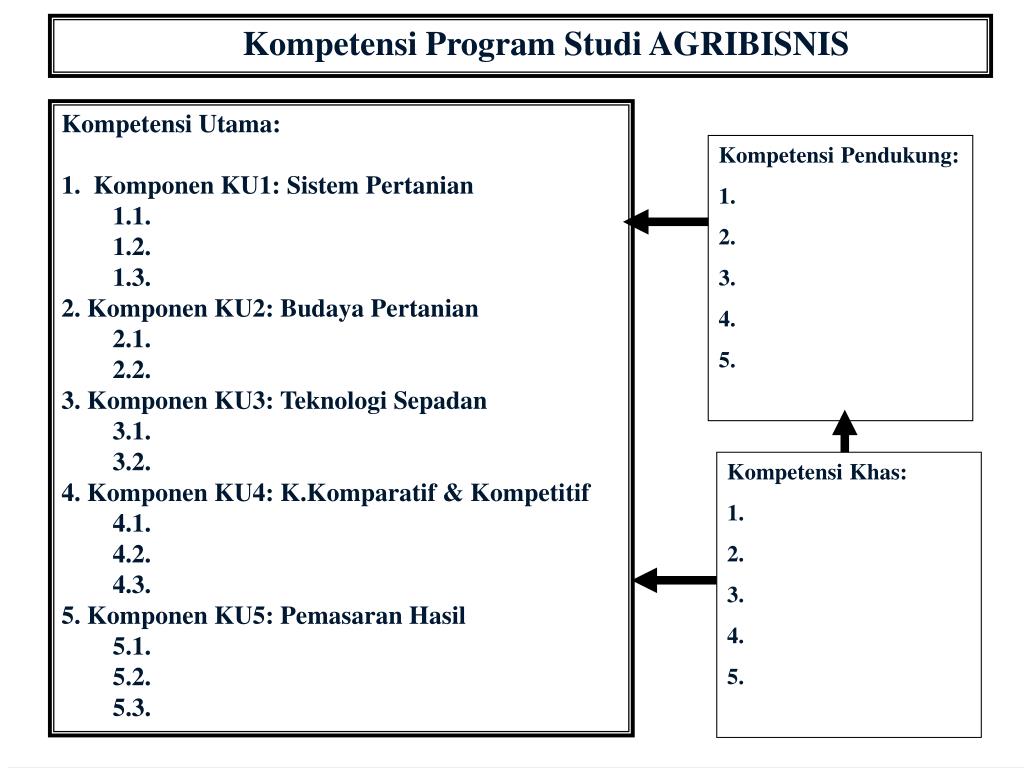 Kompetensi Program Studi AGRIBISNIS

Kompetensi Utama:

1. Komponen KU1: Sistem Pertanian
1.1.
1.2.
1.3.
2. Komponen KU2: Budaya Pertanian
2.1.
2.2.
3. Komponen KU3: Teknologi Sepadan
3.1.
3.2.
4. Komponen KU4: K.Komparatif & Kompetitif
4.1.
4.2.
4.3.
5. Komponen KU5: Pemasaran Hasil
5.1.
5.2.
5.3.

Kompetensi Pendukung:
1.
2.
3.
4.
5.

Kompetensi Khas:
1.
2.
3.
4.
5.